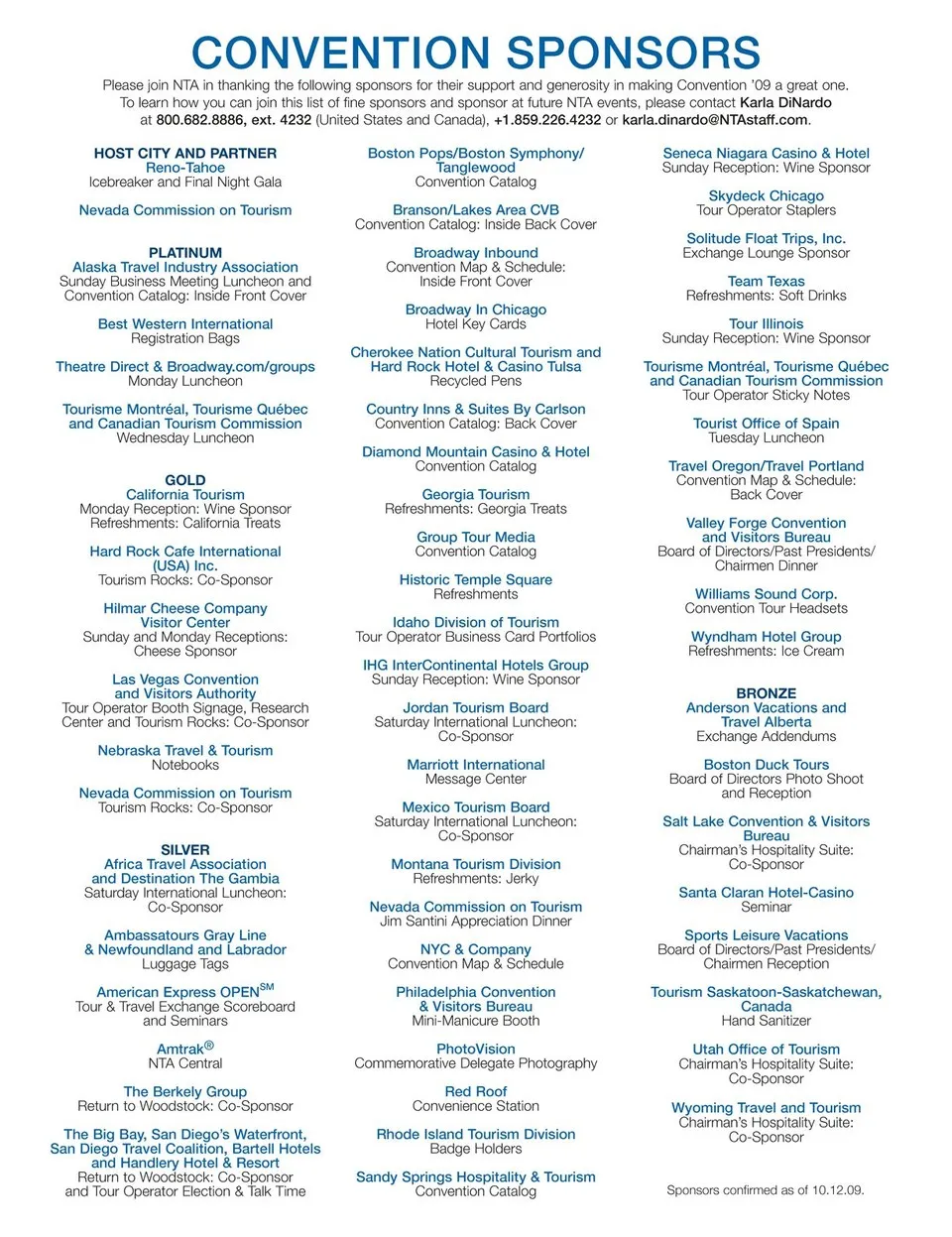 CONVENTION SPONSORS

Please join NTA in thanking the following sponsors for their support and generosity in making Convention '09 a great one. To learn how you can join this list of fine sponsors and sponsor at future NTA events, please contact Karla DiNardo at 800.682.8886, ext. 4232 (United States and Canada), +1.859.226.4232 or karla.dinardo@NTAstaff.com.

HOST CITY AND PARTNER
Reno-Tahoe
Icebreaker and Final Night Gala

Nevada Commission on Tourism

PLATINUM
Alaska Travel Industry Association
Sunday Business Meeting Luncheon and Convention Catalog: Inside Front Cover

Best Western International
Registration Bags

Theatre Direct & Broadway.com/groups
Monday Luncheon

Tourisme Montréal, Tourisme Québec and Canadian Tourism Commission
Wednesday Luncheon

GOLD
California Tourism
Monday Reception: Wine Sponsor
Refreshments: California Treats

Hard Rock Cafe International (USA) Inc.
Tourism Rocks: Co-Sponsor

Hilmar Cheese Company Visitor Center
Sunday and Monday Receptions: Cheese Sponsor

Las Vegas Convention and Visitors Authority
Tour Operator Booth Signage, Research Center and Tourism Rocks: Co-Sponsor

Nebraska Travel & Tourism
Notebooks

Nevada Commission on Tourism
Tourism Rocks: Co-Sponsor

SILVER
Africa Travel Association and Destination The Gambia
Saturday International Luncheon: Co-Sponsor

Ambassatours Gray Line & Newfoundland and Labrador
Luggage Tags

American Express OPEN$^{SM}$
Tour & Travel Exchange Scoreboard and Seminars

Amtrak®
NTA Central

The Berkely Group
Return to Woodstock: Co-Sponsor

The Big Bay, San Diego's Waterfront, San Diego Travel Coalition, Bartell Hotels and Handlery Hotel & Resort
Return to Woodstock: Co-Sponsor and Tour Operator Election & Talk Time

Boston Pops/Boston Symphony/ Tanglewood
Convention Catalog

Branson/Lakes Area CVB
Convention Catalog: Inside Back Cover

Broadway Inbound
Convention Map & Schedule: Inside Front Cover

Broadway In Chicago
Hotel Key Cards

Cherokee Nation Cultural Tourism and Hard Rock Hotel & Casino Tulsa
Recycled Pens

Country Inns & Suites By Carlson
Convention Catalog: Back Cover

Diamond Mountain Casino & Hotel
Convention Catalog

Georgia Tourism
Refreshments: Georgia Treats

Group Tour Media
Convention Catalog

Historic Temple Square
Refreshments

Idaho Division of Tourism
Tour Operator Business Card Portfolios

IHG InterContinental Hotels Group
Sunday Reception: Wine Sponsor

Jordan Tourism Board
Saturday International Luncheon: Co-Sponsor

Marriott International
Message Center

Mexico Tourism Board
Saturday International Luncheon: Co-Sponsor

Montana Tourism Division
Refreshments: Jerky

Nevada Commission on Tourism
Jim Santini Appreciation Dinner

NYC & Company
Convention Map & Schedule

Philadelphia Convention & Visitors Bureau
Mini-Manicure Booth

PhotoVision
Commemorative Delegate Photography

Red Roof
Convenience Station

Rhode Island Tourism Division
Badge Holders

Sandy Springs Hospitality & Tourism
Convention Catalog

Seneca Niagara Casino & Hotel
Sunday Reception: Wine Sponsor

Skydeck Chicago
Tour Operator Staplers

Solitude Float Trips, Inc.
Exchange Lounge Sponsor

Team Texas
Refreshments: Soft Drinks

Tour Illinois
Sunday Reception: Wine Sponsor

Tourisme Montréal, Tourisme Québec and Canadian Tourism Commission
Tour Operator Sticky Notes

Tourist Office of Spain
Tuesday Luncheon

Travel Oregon/Travel Portland
Convention Map & Schedule: Back Cover

Valley Forge Convention and Visitors Bureau
Board of Directors/Past Presidents/ Chairmen Dinner

Williams Sound Corp.
Convention Tour Headsets

Wyndham Hotel Group
Refreshments: Ice Cream

BRONZE
Anderson Vacations and Travel Alberta
Exchange Addendums

Boston Duck Tours
Board of Directors Photo Shoot and Reception

Salt Lake Convention & Visitors Bureau
Chairman's Hospitality Suite: Co-Sponsor

Santa Claran Hotel-Casino
Seminar

Sports Leisure Vacations
Board of Directors/Past Presidents/ Chairmen Reception

Tourism Saskatoon-Saskatchewan, Canada
Hand Sanitizer

Utah Office of Tourism
Chairman's Hospitality Suite: Co-Sponsor

Wyoming Travel and Tourism
Chairman's Hospitality Suite: Co-Sponsor

Sponsors confirmed as of 10.12.09.